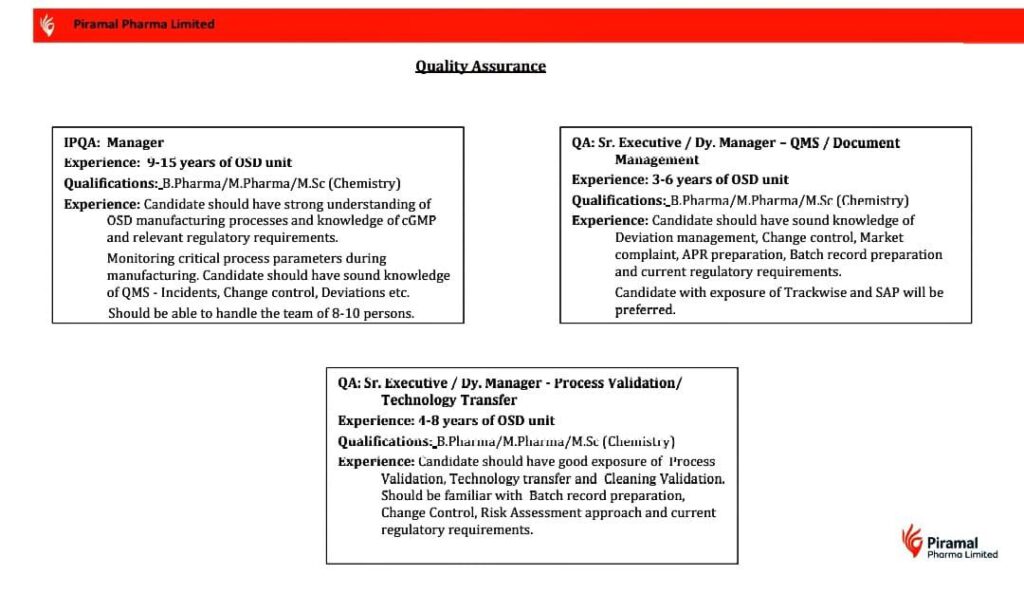 Piramal Pharma Limited

Quality Assurance

IPQA: Manager
Experience: 9-15 years of OSD unit
Qualifications: B.Pharma/M.Pharma/M.Sc (Chemistry)
Experience: Candidate should have strong understanding of OSD manufacturing processes and knowledge of cGMP and relevant regulatory requirements.

Monitoring critical process parameters during manufacturing. Candidate should have sound knowledge of QMS - Incidents, Change control, Deviations etc.

Should be able to handle the team of 8-10 persons.

QA: Sr. Executive / Dy. Manager – QMS / Document Management
Experience: 3-6 years of OSD unit
Qualifications: B.Pharma/M.Pharma/M.Sc (Chemistry)
Experience: Candidate should have sound knowledge of Deviation management, Change control, Market complaint, APR preparation, Batch record preparation and current regulatory requirements.

Candidate with exposure of Trackwise and SAP will be preferred.

QA: Sr. Executive / Dy. Manager - Process Validation/ Technology Transfer
Experience: 4-8 years of OSD unit
Qualifications: B.Pharma/M.Pharma/M.Sc (Chemistry)
Experience: Candidate should have good exposure of Process Validation, Technology transfer and Cleaning Validation. Should be familiar with Batch record preparation, Change Control, Risk Assessment approach and current regulatory requirements.

Piramal
Pharma Limited